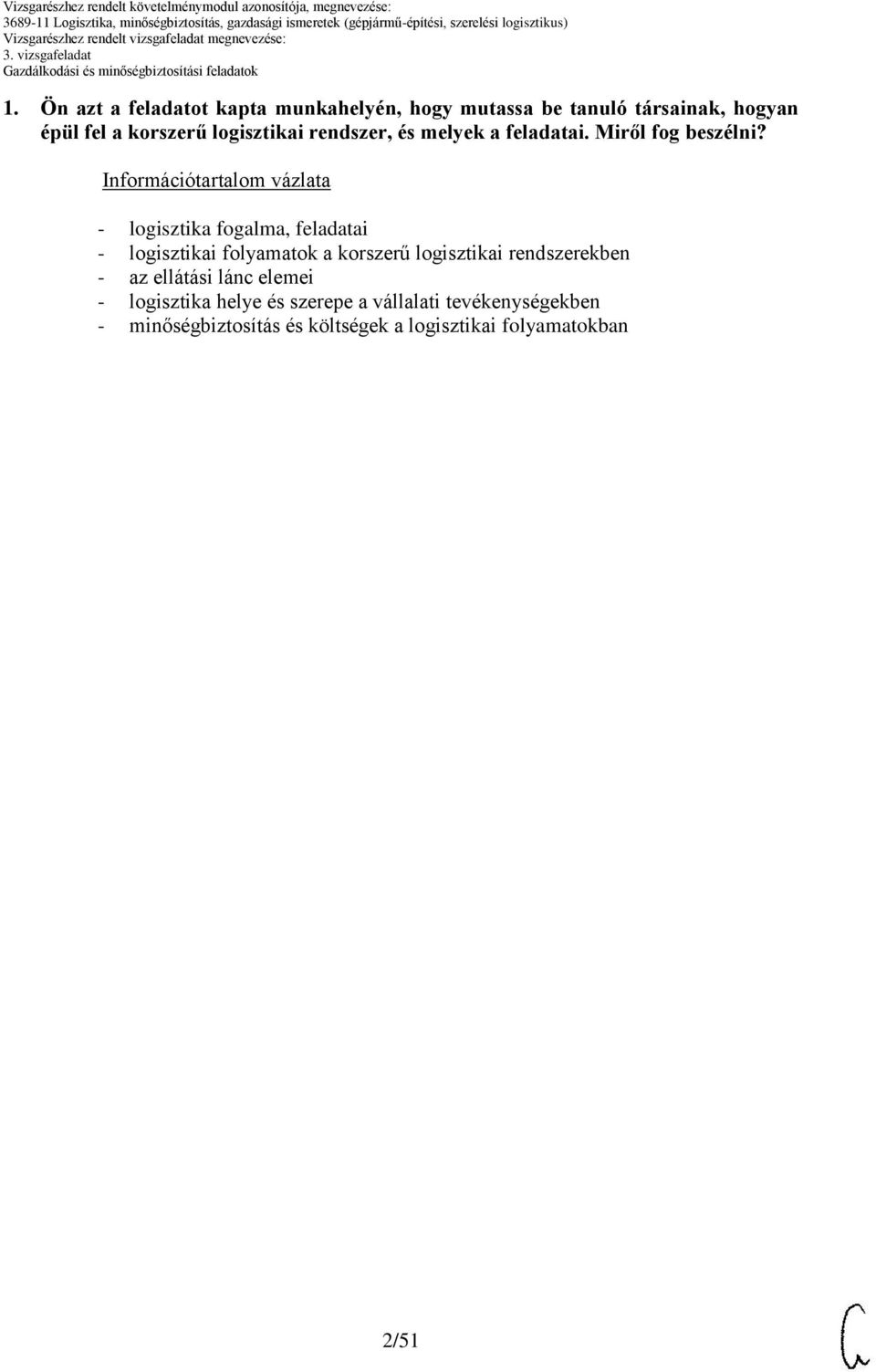 Vizsgarészhez rendelt követelménymodul azonosítója, megnevezése:
3689-11 Logisztika, minőségbiztosítás, gazdasági ismeretek (gépjármű-építési, szerelési logisztikus)
Vizsgarészhez rendelt vizsgafeladat megnevezése:
3. vizsgafeladat
Gazdálkodási és minőségbiztosítási feladatok

1. Ön azt a feladatot kapta munkahelyén, hogy mutassa be tanuló társainak, hogyan épül fel a korszerű logisztikai rendszer, és melyek a feladatai. Miről fog beszélni?

Információtartalom vázlata

- logisztika fogalma, feladatai
- logisztikai folyamatok a korszerű logisztikai rendszerekben
- az ellátási lánc elemei
- logisztika helye és szerepe a vállalati tevékenységekben
- minőségbiztosítás és költségek a logisztikai folyamatokban

2/51